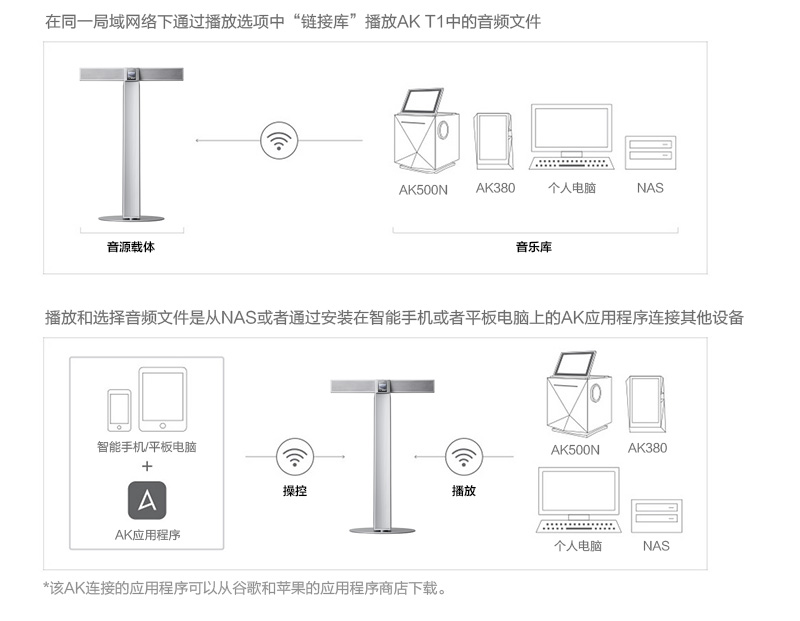 在同一局域网络下通过播放选项中“链接库”播放AK T1中的音频文件

AK500N AK380 个人电脑 NAS

音源载体

音乐库

播放和选择音频文件是从NAS或者通过安装在智能手机或者平板电脑上的AK应用程序连接其他设备

智能手机/平板电脑
+
AK应用程序

操控

播放

AK500N AK380

个人电脑 NAS

*该AK连接的应用程序可以从谷歌和苹果的应用程序商店下载。